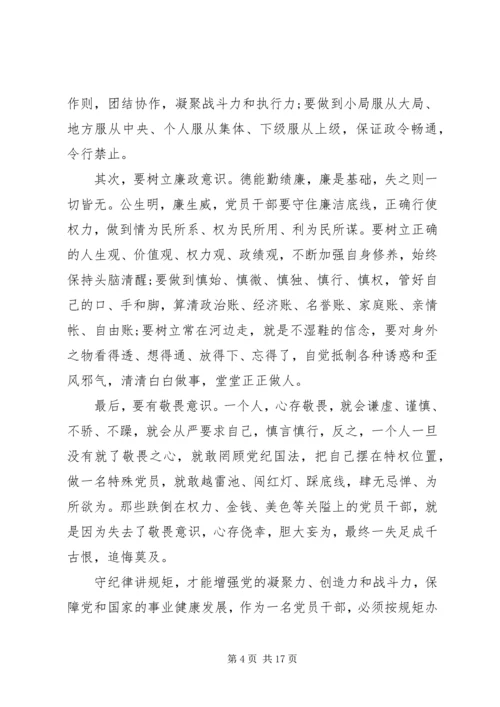 作则，团结协作，凝聚战斗力和执行力;要做到小局服从大局、地方服从中央、个人服从集体、下级服从上级，保证政令畅通，令行禁止。

其次，要树立廉政意识。德能勤绩廉，廉是基础，失之则一切皆无。公生明，廉生威，党员干部要守住廉洁底线，正确行使权力，做到情为民所系、权为民所用、利为民所谋。要树立正确的人生观、价值观、权力观、政绩观，不断加强自身修养，始终保持头脑清醒;要做到慎始、慎微、慎独、慎行、慎权，管好自己的口、手和脚，算清政治账、经济账、名誉账、家庭账、亲情帐、自由账;要树立常在河边走，就是不湿鞋的信念，要对身外之物看得透、想得通、放得下、忘得了，自觉抵制各种诱惑和歪风邪气，清清白白做事，堂堂正正做人。

最后，要有敬畏意识。一个人，心存敬畏，就会谦虚、谨慎、不骄、不躁，就会从严要求自己，慎言慎行，反之，一个人一旦没有就了敬畏之心，就敢罔顾党纪国法，把自己摆在特权位置，做一名特殊党员，就敢越雷池、闯红灯、踩底线，肆无忌惮、为所欲为。那些跌倒在权力、金钱、美色等关隘上的党员干部，就是因为失去了敬畏意识，心存侥幸，胆大妄为，最终一失足成千古恨，追悔莫及。

守纪律讲规矩，才能增强党的凝聚力、创造力和战斗力，保障党和国家的事业健康发展，作为一名党员干部，必须按规矩办

第 4 页 共 17 页